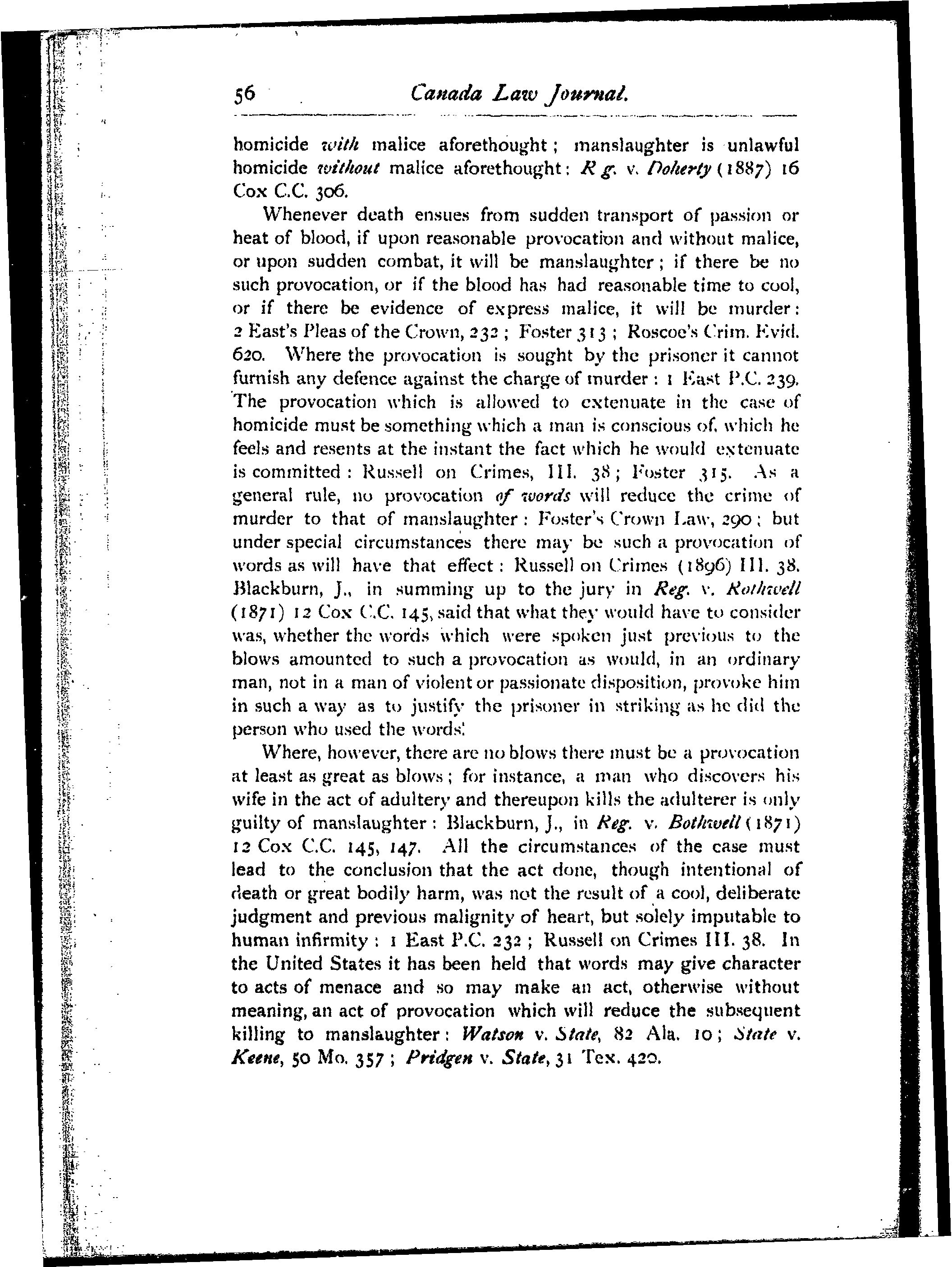 56 Canada Law Journal.

homicide with malice aforethought; manslaughter is unlawful homicide without malice aforethought: R g. v. Doherty (1887) 16 Cox C.C. 306.

Whenever death ensues from sudden transport of passion or heat of blood, if upon reasonable provocation and without malice, or upon sudden combat, it will be manslaughter; if there be no such provocation, or if the blood has had reasonable time to cool, or if there be evidence of express malice, it will be murder: 2 East's Pleas of the Crown, 232; Foster 313; Roscoe's Crim. Evid. 620. Where the provocation is sought by the prisoner it cannot furnish any defence against the charge of murder: 1 East P.C. 239. The provocation which is allowed to extenuate in the case of homicide must be something which a man is conscious of, which he feels and resents at the instant the fact which he would extenuate is committed: Russell on Crimes, III. 38; Foster 315. As a general rule, no provocation of words will reduce the crime of murder to that of manslaughter: Foster's Crown Law, 290; but under special circumstances there may be such a provocation of words as will have that effect: Russell on Crimes (1896) III. 38. Blackburn, J., in summing up to the jury in Reg. v. Rothwell (1871) 12 Cox C.C. 145, said that what they would have to consider was, whether the words which were spoken just previous to the blows amounted to such a provocation as would, in an ordinary man, not in a man of violent or passionate disposition, provoke him in such a way as to justify the prisoner in striking as he did the person who used the words.

Where, however, there are no blows there must be a provocation at least as great as blows; for instance, a man who discovers his wife in the act of adultery and thereupon kills the adulterer is only guilty of manslaughter: Blackburn, J., in Reg. v. Bothwell (1871) 12 Cox C.C. 145, 147. All the circumstances of the case must lead to the conclusion that the act done, though intentional of death or great bodily harm, was not the result of a cool, deliberate judgment and previous malignity of heart, but solely imputable to human infirmity: 1 East P.C. 232; Russell on Crimes III. 38. In the United States it has been held that words may give character to acts of menace and so may make an act, otherwise without meaning, an act of provocation which will reduce the subsequent killing to manslaughter: Watson v. State, 82 Ala. 10; State v. Keene, 50 Mo. 357; Pridgen v. State, 31 Tex. 420.